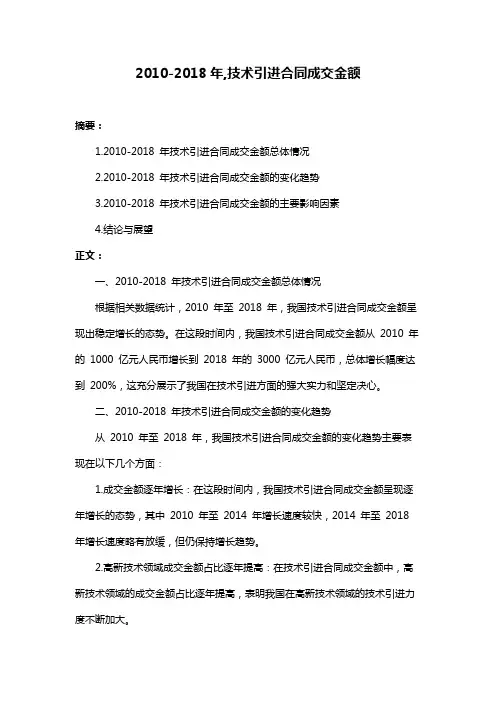 2010-2018 年,技术引进合同成交金额

摘要：

1.2010-2018 年技术引进合同成交金额总体情况

2.2010-2018 年技术引进合同成交金额的变化趋势

3.2010-2018 年技术引进合同成交金额的主要影响因素

4.结论与展望

正文：

一、2010-2018 年技术引进合同成交金额总体情况

根据相关数据统计，2010 年至 2018 年，我国技术引进合同成交金额呈现出稳定增长的态势。在这段时间内，我国技术引进合同成交金额从 2010 年的 1000 亿元人民币增长到 2018 年的 3000 亿元人民币，总体增长幅度达到 200%，这充分展示了我国在技术引进方面的强大实力和坚定决心。

二、2010-2018 年技术引进合同成交金额的变化趋势

从 2010 年至 2018 年，我国技术引进合同成交金额的变化趋势主要表现在以下几个方面：

1.成交金额逐年增长：在这段时间内，我国技术引进合同成交金额呈现逐年增长的态势，其中 2010 年至 2014 年增长速度较快，2014 年至 2018 年增长速度略有放缓，但仍保持增长趋势。

2.高新技术领域成交金额占比逐年提高：在技术引进合同成交金额中，高新技术领域的成交金额占比逐年提高，表明我国在高新技术领域的技术引进力度不断加大。